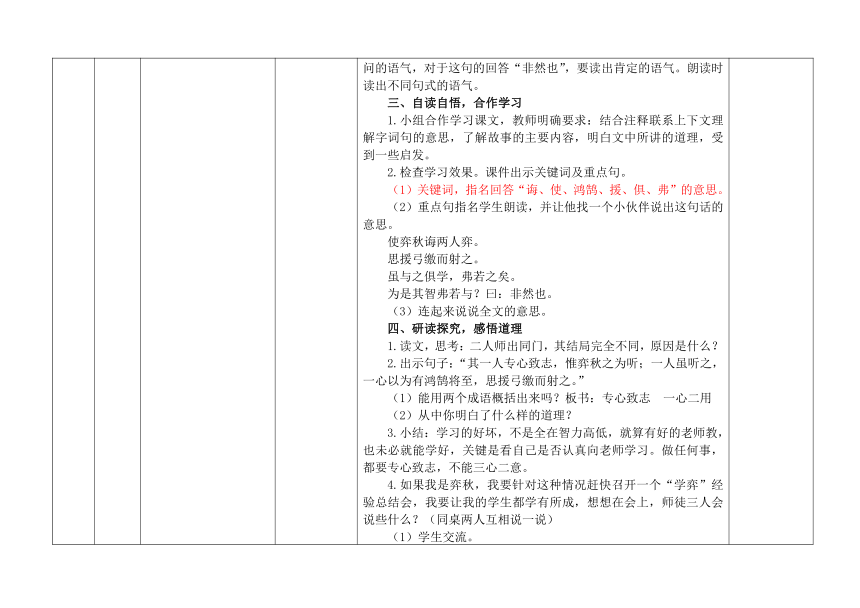 问的语气，对于这句的回答“非然也”，要读出肯定的语气。朗读时读出不同句式的语气。

三、自读自悟，合作学习

1.小组合作学习课文，教师明确要求：结合注释联系上下文理解字词句的意思，了解故事的主要内容，明白文中所讲的道理，受到一些启发。

2.检查学习效果。课件出示关键词及重点句。

（1）关键词，指名回答“诲、使、鸿鹄、援、俱、弗”的意思。

（2）重点句指名学生朗读，并让他找一个小伙伴说出这句话的意思。

使弈秋诲两人弈。

思援弓缴而射之。

虽与之俱学，弗若之矣。

为是其智弗若与？曰：非然也。

（3）连起来说说全文的意思。

四、研读探究，感悟道理

1.读文，思考：二人师出同门，其结局完全不同，原因是什么？

2.出示句子：“其一人专心致志，惟弈秋之为听；一人虽听之，一心以为有鸿鹄将至，思援弓缴而射之。”

（1）能用两个成语概括出来吗？板书：专心致志　一心二用

（2）从中你明白了什么样的道理？

3.小结：学习的好坏，不是全在智力高低，就算有好的老师教，也未必就能学好，关键是看自己是否认真向老师学习。做任何事，都要专心致志，不能三心二意。

4.如果我是弈秋，我要针对这种情况赶快召开一个“学弈”经验总结会，我要让我的学生都学有所成，想想在会上，师徒三人会说些什么？（同桌两人互相说一说）

（1）学生交流。